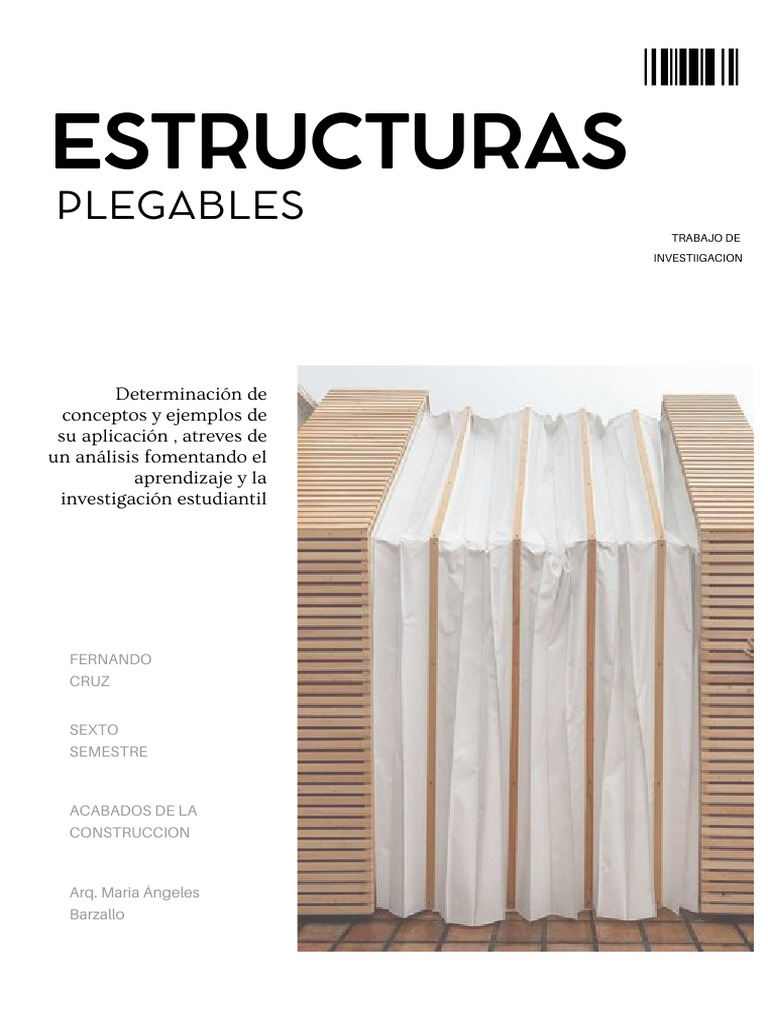 ESTRUCTURAS
PLEGABLES

TRABAJO DE INVESTIIGACION

Determinación de conceptos y ejemplos de su aplicación , atreves de un análisis fomentando el aprendizaje y la investigación estudiantil

FERNANDO CRUZ

SEXTO SEMESTRE

ACABADOS DE LA CONSTRUCCION

Arq. Maria Ángeles Barzallo